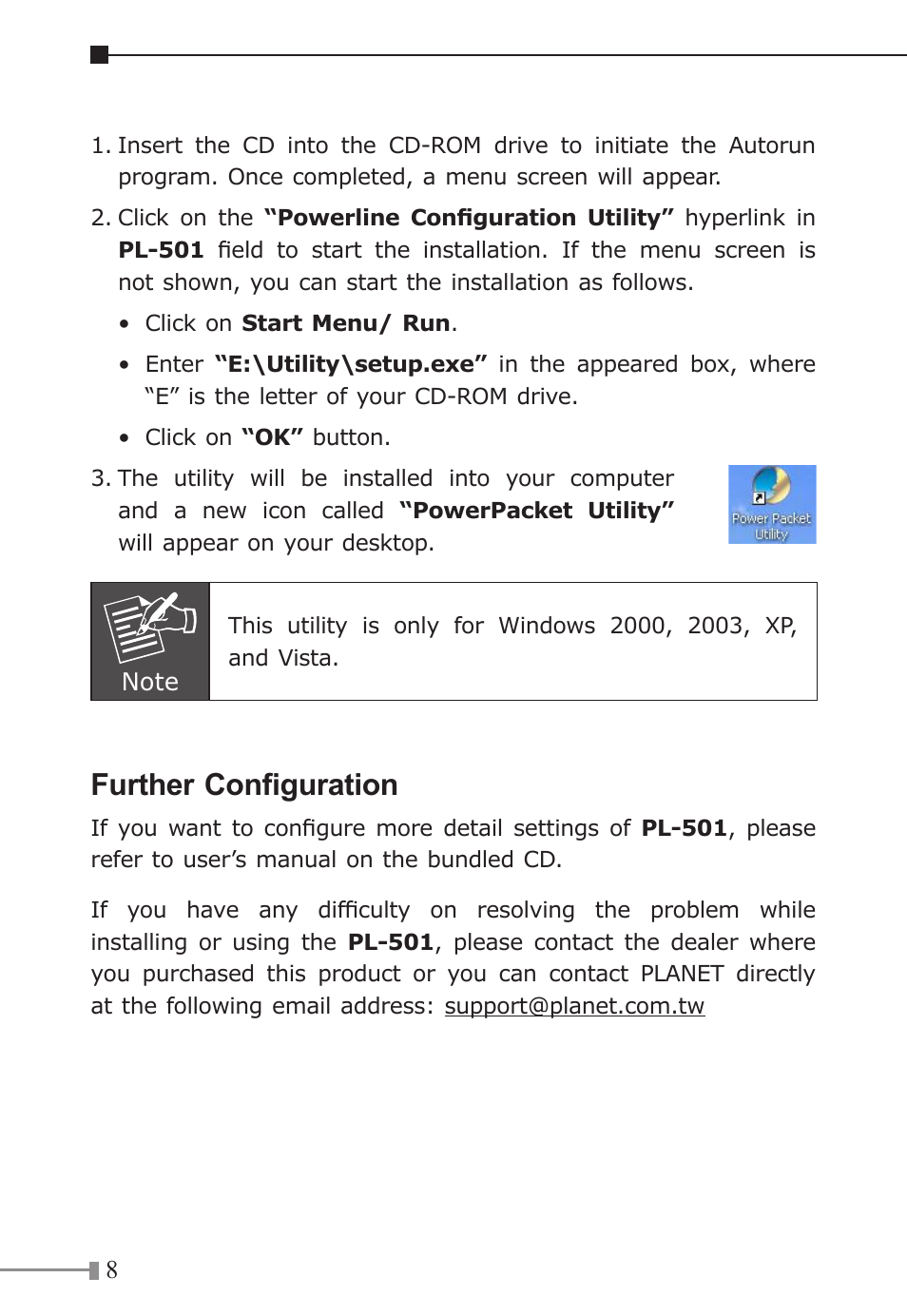 1. Insert the CD into the CD-ROM drive to initiate the Autorun program. Once completed, a menu screen will appear.

2. Click on the "Powerline Configuration Utility" hyperlink in PL-501 field to start the installation. If the menu screen is not shown, you can start the installation as follows.

• Click on Start Menu/ Run.

• Enter "E:\Utility\setup.exe" in the appeared box, where "E" is the letter of your CD-ROM drive.

• Click on "OK" button.

3. The utility will be installed into your computer and a new icon called "PowerPacket Utility" will appear on your desktop.

Power Packet Utility

Note

This utility is only for Windows 2000, 2003, XP, and Vista.

Further Configuration

If you want to configure more detail settings of PL-501, please refer to user's manual on the bundled CD.

If you have any difficulty on resolving the problem while installing or using the PL-501, please contact the dealer where you purchased this product or you can contact PLANET directly at the following email address: support@planet.com.tw

8